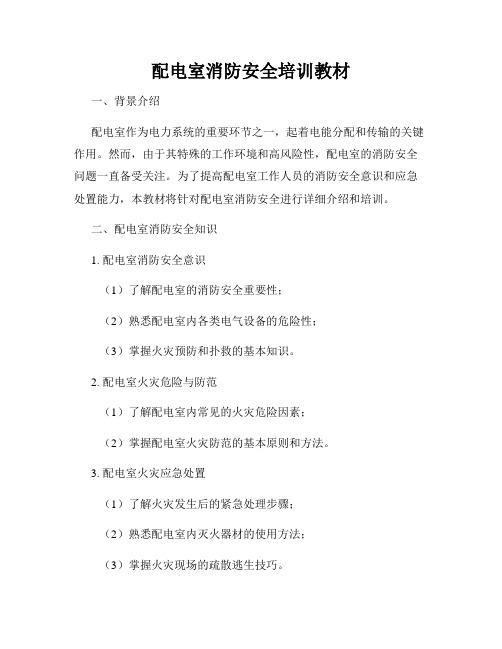 配电室消防安全培训教材

一、背景介绍

配电室作为电力系统的重要环节之一，起着电能分配和传输的关键作用。然而，由于其特殊的工作环境和高风险性，配电室的消防安全问题一直备受关注。为了提高配电室工作人员的消防安全意识和应急处置能力，本教材将针对配电室消防安全进行详细介绍和培训。

二、配电室消防安全知识

1. 配电室消防安全意识

（1）了解配电室的消防安全重要性；

（2）熟悉配电室内各类电气设备的危险性；

（3）掌握火灾预防和扑救的基本知识。

2. 配电室火灾危险与防范

（1）了解配电室内常见的火灾危险因素；

（2）掌握配电室火灾防范的基本原则和方法。

3. 配电室火灾应急处置

（1）了解火灾发生后的紧急处理步骤；

（2）熟悉配电室内灭火器材的使用方法；

（3）掌握火灾现场的疏散逃生技巧。